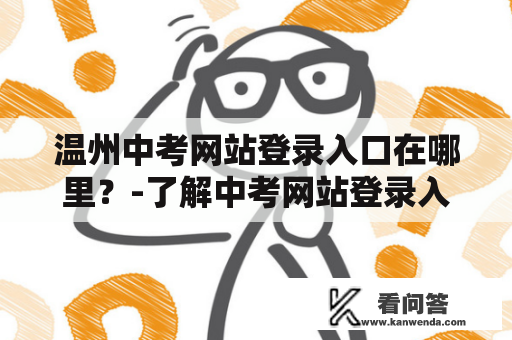 温州中考网站登录入口在哪里？-了解中考网站登录入

看问答
www.kanwenda.com